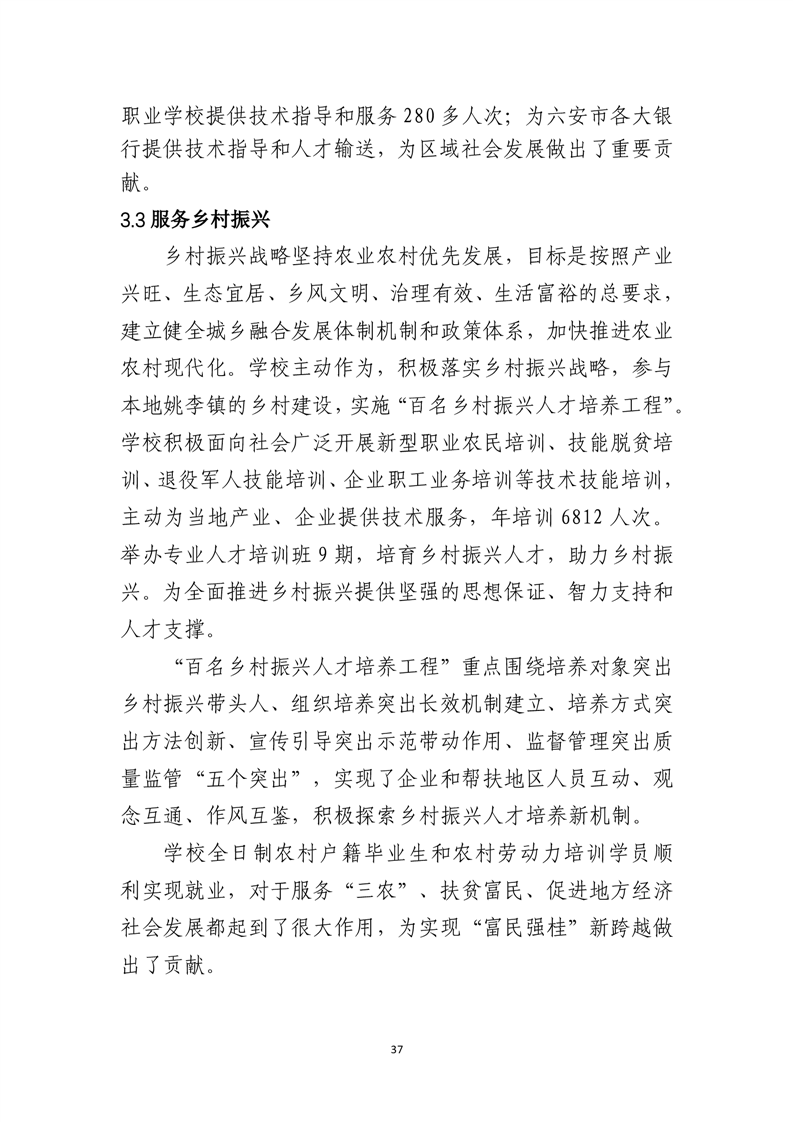 职业学校提供技术指导和服务 280 多人次；为六安市各大银行提供技术指导和人才输送，为区域社会发展做出了重要贡献。

3.3 服务乡村振兴

乡村振兴战略坚持农业农村优先发展，目标是按照产业兴旺、生态宜居、乡风文明、治理有效、生活富裕的总要求，建立健全城乡融合发展体制机制和政策体系，加快推进农业农村现代化。学校主动作为，积极落实乡村振兴战略，参与本地姚李镇的乡村建设，实施“百名乡村振兴人才培养工程”。学校积极面向社会广泛开展新型职业农民培训、技能脱贫培训、退役军人技能培训、企业职工业务培训等技术技能培训，主动为当地产业、企业提供技术服务，年培训 6812 人次。举办专业人才培训班 9 期，培育乡村振兴人才，助力乡村振兴。为全面推进乡村振兴提供坚强的思想保证、智力支持和人才支撑。

“百名乡村振兴人才培养工程”重点围绕培养对象突出乡村振兴带头人、组织培养突出长效机制建立、培养方式突出方法创新、宣传引导突出示范带动作用、监督管理突出质量监管“五个突出”，实现了企业和帮扶地区人员互动、观念互通、作风互鉴，积极探索乡村振兴人才培养新机制。

学校全日制农村户籍毕业生和农村劳动力培训学员顺利实现就业，对于服务“三农”、扶贫富民、促进地方经济社会发展都起到了很大作用，为实现“富民强桂”新跨越做出了贡献。

37